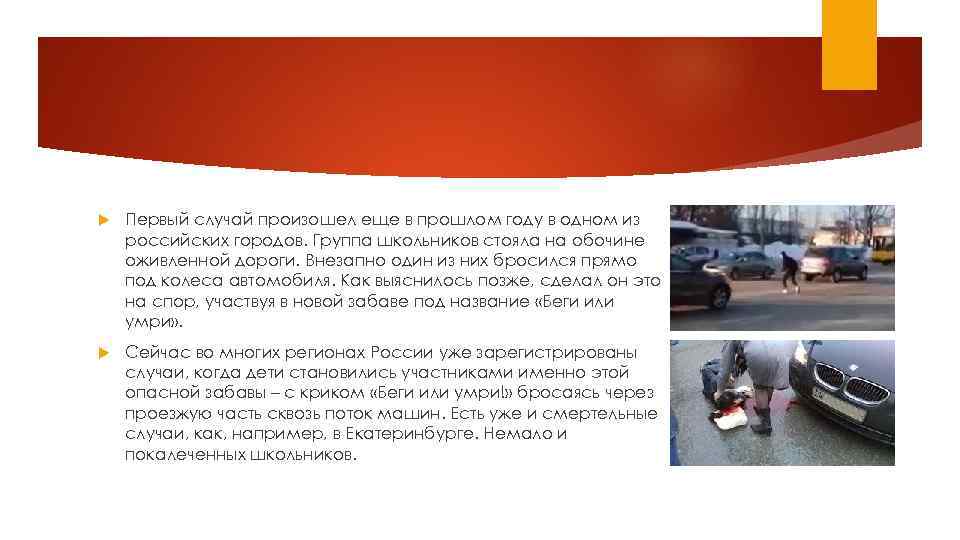 Первый случай произошел еще в прошлом году в одном из российских городов. Группа школьников стояла на обочине оживленной дороги. Внезапно один из них бросился прямо под колеса автомобиля. Как выяснилось позже, сделал он это на спор, участвуя в новой забаве под название «Беги или умри».

Сейчас во многих регионах России уже зарегистрированы случаи, когда дети становились участниками именно этой опасной забавы – с криком «Беги или умри!» бросаясь через проезжую часть сквозь поток машин. Есть уже и смертельные случаи, как, например, в Екатеринбурге. Немало и покалеченных школьников.